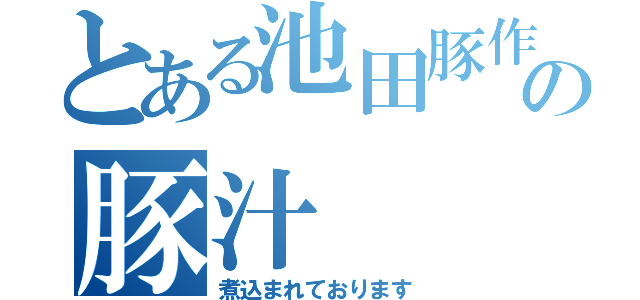 とある池田豚作の
豚汁
煮込まれております